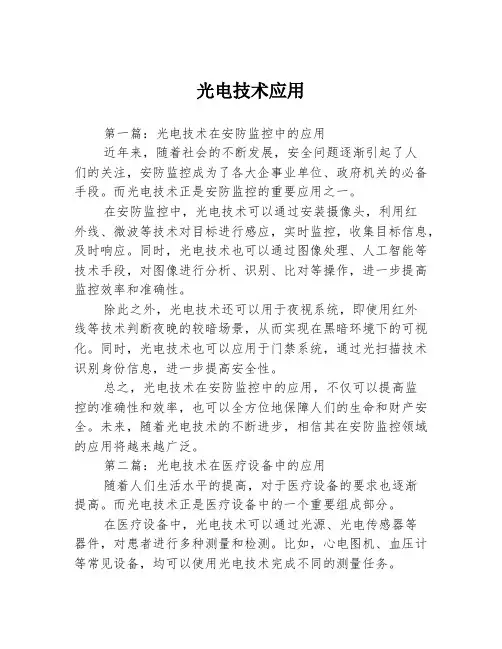 光电技术应用

第一篇：光电技术在安防监控中的应用

近年来，随着社会的不断发展，安全问题逐渐引起了人们的关注，安防监控成为了各大企事业单位、政府机关的必备手段。而光电技术正是安防监控的重要应用之一。

在安防监控中，光电技术可以通过安装摄像头，利用红外线、微波等技术对目标进行感应，实时监控，收集目标信息，及时响应。同时，光电技术也可以通过图像处理、人工智能等技术手段，对图像进行分析、识别、比对等操作，进一步提高监控效率和准确性。

除此之外，光电技术还可以用于夜视系统，即使用红外线等技术判断夜晚的较暗场景，从而实现在黑暗环境下的可视化。同时，光电技术也可以应用于门禁系统，通过光扫描技术识别身份信息，进一步提高安全性。

总之，光电技术在安防监控中的应用，不仅可以提高监控的准确性和效率，也可以全方位地保障人们的生命和财产安全。未来，随着光电技术的不断进步，相信其在安防监控领域的应用将越来越广泛。

第二篇：光电技术在医疗设备中的应用

随着人们生活水平的提高，对于医疗设备的要求也逐渐提高。而光电技术正是医疗设备中的一个重要组成部分。

在医疗设备中，光电技术可以通过光源、光电传感器等器件，对患者进行多种测量和检测。比如，心电图机、血压计等常见设备，均可以使用光电技术完成不同的测量任务。